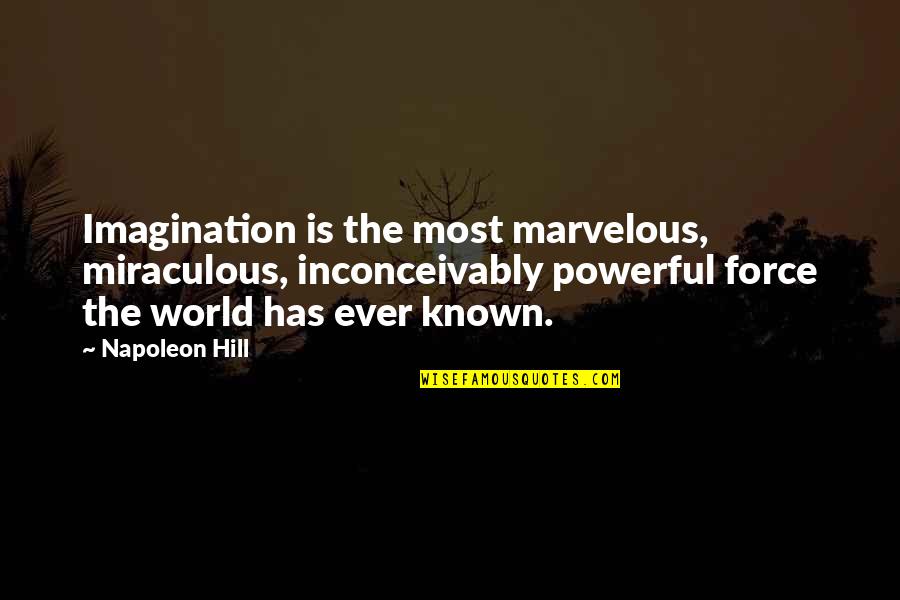 Imagination is the most marvelous, miraculous, inconceivably powerful force the world has ever known.

~ Napoleon Hill

WISEFAMOUSQUOTES.COM